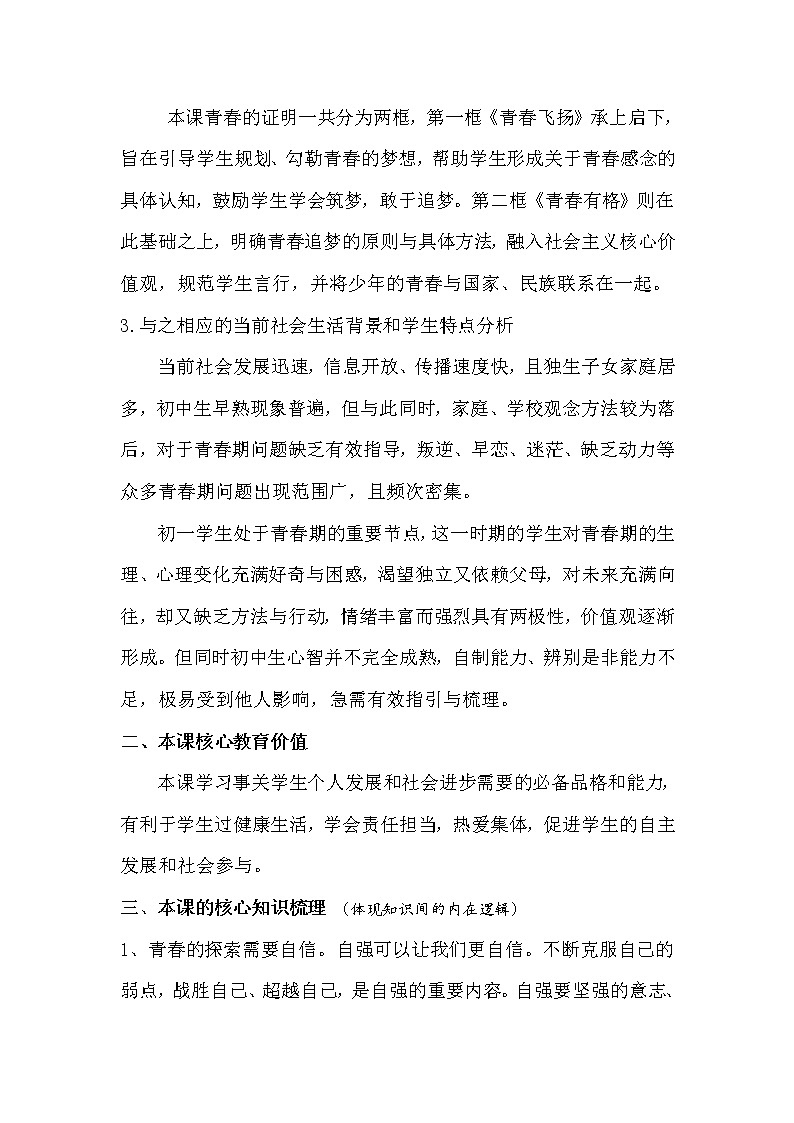 本课青春的证明一共分为两框，第一框《青春飞扬》承上启下，旨在引导学生规划、勾勒青春的梦想，帮助学生形成关于青春感念的具体认知，鼓励学生学会筑梦，敢于追梦。第二框《青春有格》则在此基础之上，明确青春追梦的原则与具体方法，融入社会主义核心价值观，规范学生言行，并将少年的青春与国家、民族联系在一起。

3.与之相应的当前社会生活背景和学生特点分析

当前社会发展迅速，信息开放、传播速度快，且独生子女家庭居多，初中生早熟现象普遍，但与此同时，家庭、学校观念方法较为落后，对于青春期问题缺乏有效指导，叛逆、早恋、迷茫、缺乏动力等众多青春期问题出现范围广，且频次密集。

初一学生处于青春期的重要节点，这一时期的学生对青春期的生理、心理变化充满好奇与困惑，渴望独立又依赖父母，对未来充满向往，却又缺乏方法与行动，情绪丰富而强烈具有两极性，价值观逐渐形成。但同时初中生心智并不完全成熟，自制能力、辨别是非能力不足，极易受到他人影响，急需有效指引与梳理。

二、本课核心教育价值

本课学习事关学生个人发展和社会进步需要的必备品格和能力，有利于学生过健康生活，学会责任担当，热爱集体，促进学生的自主发展和社会参与。

三、本课的核心知识梳理 （体现知识间的内在逻辑）

1、青春的探索需要自信。自强可以让我们更自信。不断克服自己的弱点，战胜自己、超越自己，是自强的重要内容。自强要坚强的意志、